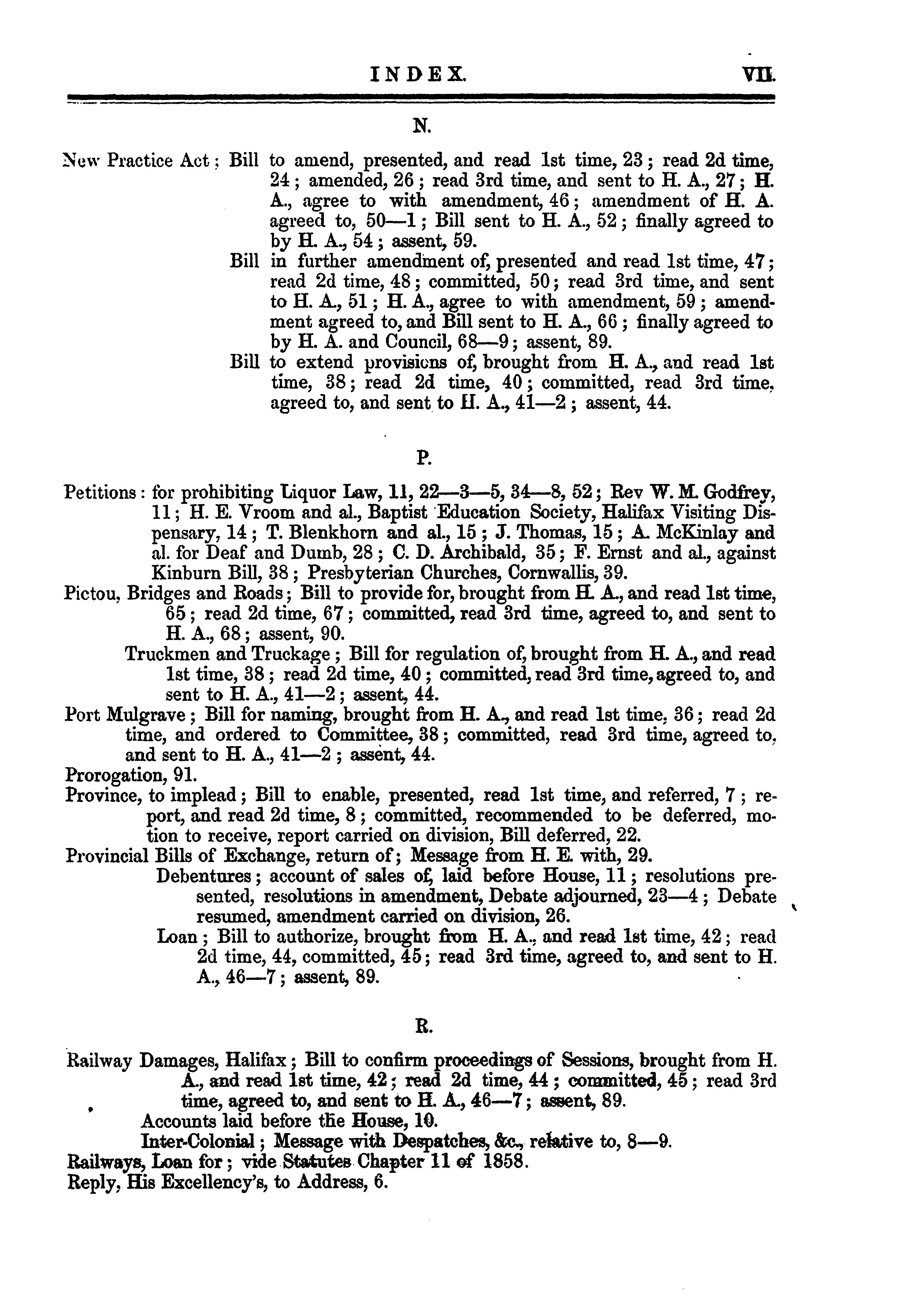 INDEX. VII.

N.

New Practice Act; Bill to amend, presented, and read 1st time, 23; read 2d time, 24; amended, 26; read 3rd time, and sent to H. A., 27; H. A., agree to with amendment, 46; amendment of H. A. agreed to, 50—1; Bill sent to H. A., 52; finally agreed to by H. A., 54; assent, 59.

Bill in further amendment of, presented and read 1st time, 47; read 2d time, 48; committed, 50; read 3rd time, and sent to H. A., 51; H. A., agree to with amendment, 59; amendment agreed to, and Bill sent to H. A., 66; finally agreed to by H. A. and Council, 68—9; assent, 89.

Bill to extend provisions of, brought from H. A., and read 1st time, 38; read 2d time, 40; committed, read 3rd time, agreed to, and sent to H. A., 41—2; assent, 44.

P.

Petitions: for prohibiting Liquor Law, 11, 22—3—5, 34—8, 52; Rev W. M. Godfrey, 11; H. E. Vroom and al., Baptist Education Society, Halifax Visiting Dispensary, 14; T. Blenkhorn and al., 15; J. Thomas, 15; A. McKinlay and al. for Deaf and Dumb, 28; C. D. Archibald, 35; F. Ernst and al., against Kinburn Bill, 38; Presbyterian Churches, Cornwallis, 39.

Pictou, Bridges and Roads; Bill to provide for, brought from H. A., and read 1st time, 65; read 2d time, 67; committed, read 3rd time, agreed to, and sent to H. A., 68; assent, 90.

Truckmen and Truckage; Bill for regulation of, brought from H. A., and read 1st time, 38; read 2d time, 40; committed, read 3rd time, agreed to, and sent to H. A., 41—2; assent, 44.

Port Mulgrave; Bill for naming, brought from H. A., and read 1st time, 36; read 2d time, and ordered to Committee, 38; committed, read 3rd time, agreed to, and sent to H. A., 41—2; assent, 44.

Prorogation, 91.

Province, to implead; Bill to enable, presented, read 1st time, and referred, 7; report, and read 2d time, 8; committed, recommended to be deferred, motion to receive, report carried on division, Bill deferred, 22.

Provincial Bills of Exchange, return of; Message from H. E. with, 29.

Debentures; account of sales of, laid before House, 11; resolutions presented, resolutions in amendment, Debate adjourned, 23—4; Debate resumed, amendment carried on division, 26.

Loan; Bill to authorize, brought from H. A., and read 1st time, 42; read 2d time, 44, committed, 45; read 3rd time, agreed to, and sent to H. A., 46—7; assent, 89.

R.

Railway Damages, Halifax; Bill to confirm proceedings of Sessions, brought from H. A., and read 1st time, 42; read 2d time, 44; committed, 45; read 3rd time, agreed to, and sent to H. A., 46—7; assent, 89.

Accounts laid before the House, 10.

Inter-Colonial; Message with Despatches, &c., relative to, 8—9.

Railways, Loan for; vide Statutes Chapter 11 of 1858.

Reply, His Excellency's, to Address, 6.